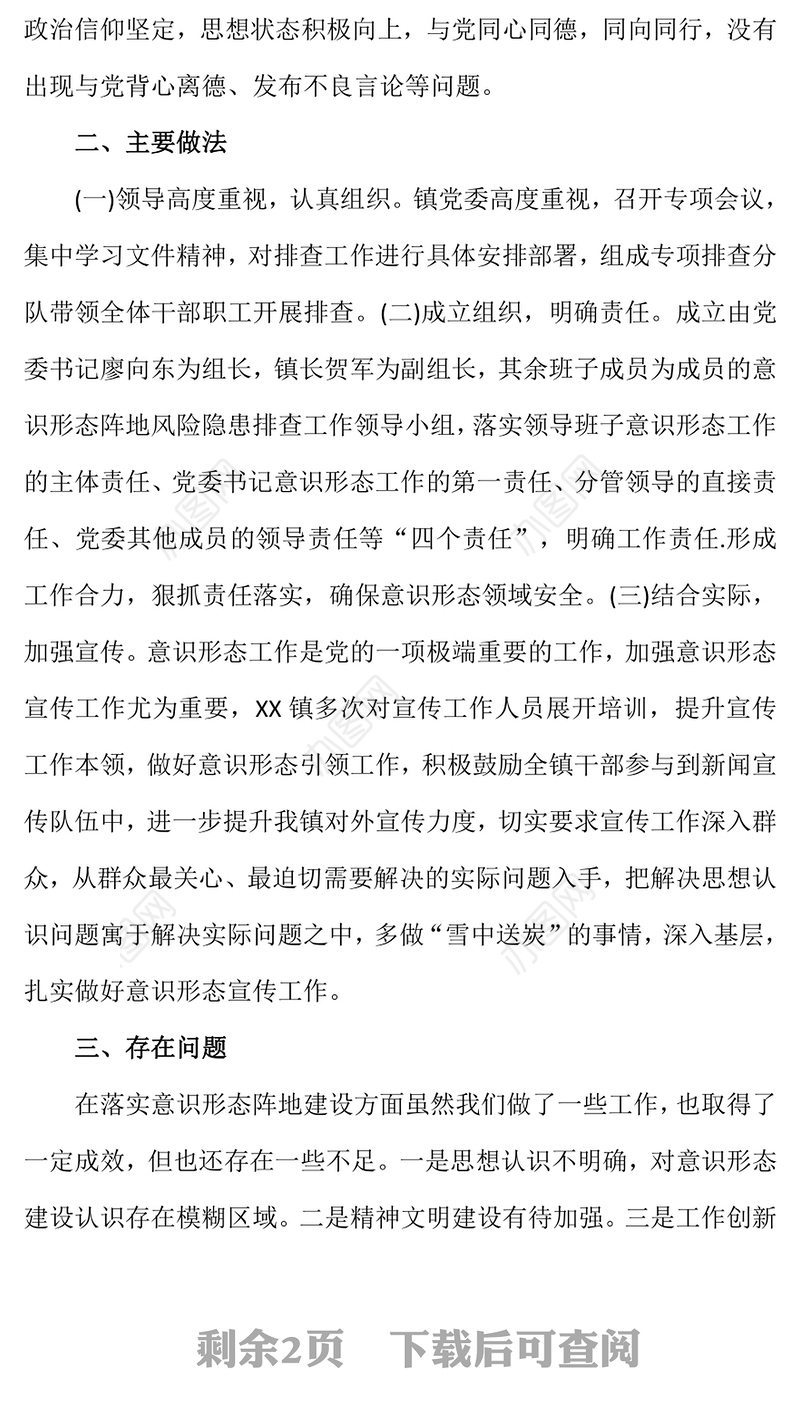 政治信仰坚定，思想状态积极向上，与党同心同德，同向同行，没有出现与党背心离德、发布不良言论等问题。

二、主要做法

(一)领导高度重视，认真组织。镇党委高度重视，召开专项会议，集中学习文件精神，对排查工作进行具体安排部署，组成专项排查分队带领全体干部职工开展排查。(二)成立组织，明确责任。成立由党委书记廖向东为组长，镇长贺军为副组长，其余班子成员为成员的意识形态阵地风险隐患排查工作领导小组，落实领导班子意识形态工作的主体责任、党委书记意识形态工作的第一责任、分管领导的直接责任、党委其他成员的领导责任等“四个责任”，明确工作责任.形成工作合力，狠抓责任落实，确保意识形态领域安全。(三)结合实际，加强宣传。意识形态工作是党的一项极端重要的工作，加强意识形态宣传工作尤为重要，XX 镇多次对宣传工作人员展开培训，提升宣传工作本领，做好意识形态引领工作，积极鼓励全镇干部参与到新闻宣传队伍中，进一步提升我镇对外宣传力度，切实要求宣传工作深入群众，从群众最关心、最迫切需要解决的实际问题入手，把解决思想认识问题寓于解决实际问题之中，多做“雪中送炭”的事情，深入基层，扎实做好意识形态宣传工作。

三、存在问题

在落实意识形态阵地建设方面虽然我们做了一些工作，也取得了一定成效，但也还存在一些不足。一是思想认识不明确，对意识形态建设认识存在模糊区域。二是精神文明建设有待加强。三是工作创新

剩余2页 下载后可查阅